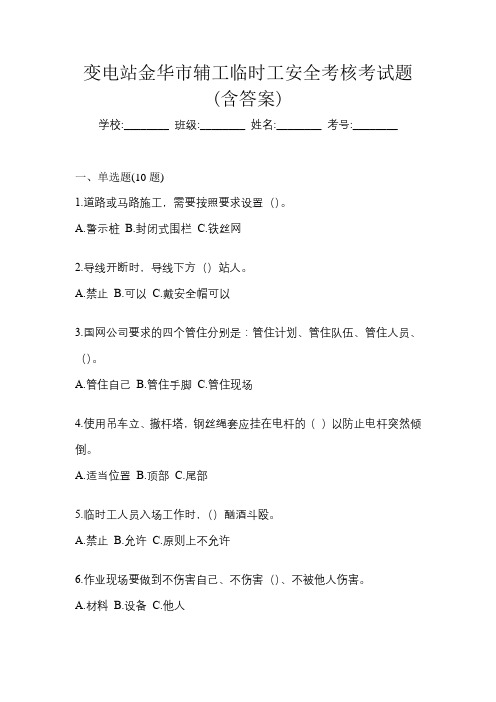 变电站金华市辅工临时工安全考核考试题（含答案）

学校:________ 班级:________ 姓名:________ 考号:________

一、单选题(10 题)

1.道路或马路施工，需要按照要求设置（）。

A.警示桩 B.封闭式围栏 C.铁丝网

2.导线开断时，导线下方（）站人。

A.禁止 B.可以 C.戴安全帽可以

3.国网公司要求的四个管住分别是：管住计划、管住队伍、管住人员、（）。

A.管住自己 B.管住手脚 C.管住现场

4.使用吊车立、撤杆塔，钢丝绳套应挂在电杆的（ ）以防止电杆突然倾倒。

A.适当位置 B.顶部 C.尾部

5.临时工人员入场工作时，（）酗酒斗殴。

A.禁止 B.允许 C.原则上不允许

6.作业现场要做到不伤害自己、不伤害（）、不被他人伤害。

A.材料 B.设备 C.他人